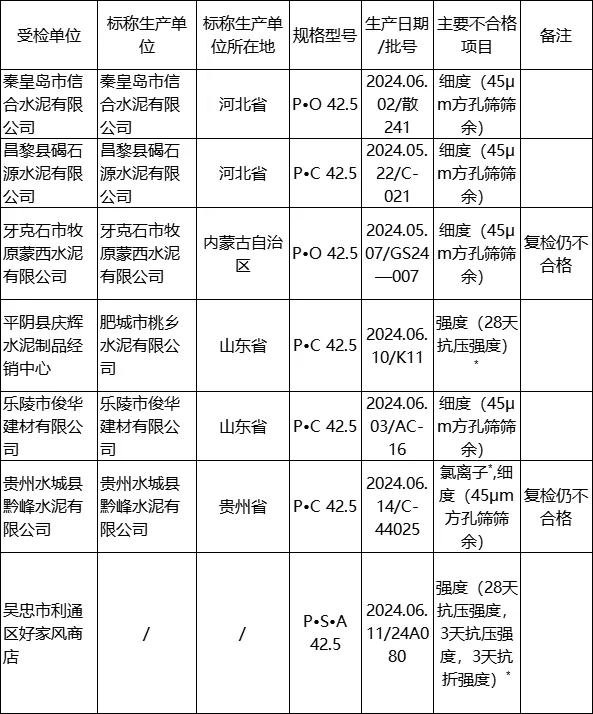 | 受检单位 | 标称生产单位 | 标称生产单位所在地 | 规格型号 | 生产日期/批号 | 主要不合格项目 | 备注 |
|---|---|---|---|---|---|---|
| 秦皇岛市信合水泥有限公司 | 秦皇岛市信合水泥有限公司 | 河北省 | P•O 42.5 | 2024.06.02/散241 | 细度（45μm方孔筛筛余） | |
| 昌黎县碣石源水泥有限公司 | 昌黎县碣石源水泥有限公司 | 河北省 | P•C 42.5 | 2024.05.22/C-021 | 细度（45μm方孔筛筛余） | |
| 牙克石市牧原蒙西水泥有限公司 | 牙克石市牧原蒙西水泥有限公司 | 内蒙古自治区 | P•O 42.5 | 2024.05.07/GS24—007 | 细度（45μm方孔筛筛余） | 复检仍不合格 |
| 平阴县庆辉水泥制品经销中心 | 肥城市桃乡水泥有限公司 | 山东省 | P•C 42.5 | 2024.06.10/K11 | 强度（28天抗压强度）* | |
| 乐陵市俊华建材有限公司 | 乐陵市俊华建材有限公司 | 山东省 | P•C 42.5 | 2024.06.03/AC-16 | 细度（45μm方孔筛筛余） | |
| 贵州水城县黔峰水泥有限公司 | 贵州水城县黔峰水泥有限公司 | 贵州省 | P•C 42.5 | 2024.06.14/C-44025 | 氯离子*,细度（45μm方孔筛筛余） | 复检仍不合格 |
| 吴忠市利通区好家风商店 | / | / | P•S•A 42.5 | 2024.06.11/24A080 | 强度（28天抗压强度，3天抗压强度，3天抗折强度）* | |